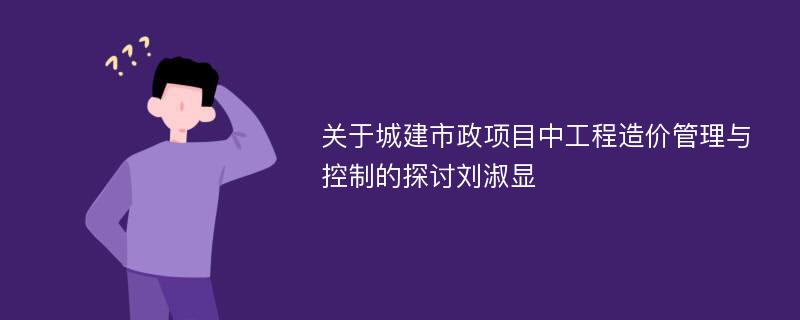 ???

关于城建市政项目中工程造价管理与控制的探讨刘淑显